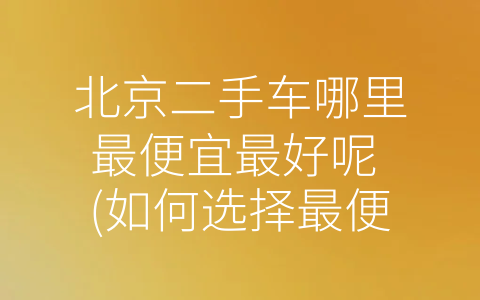 北京二手车哪里最便宜最好呢(如何选择最便